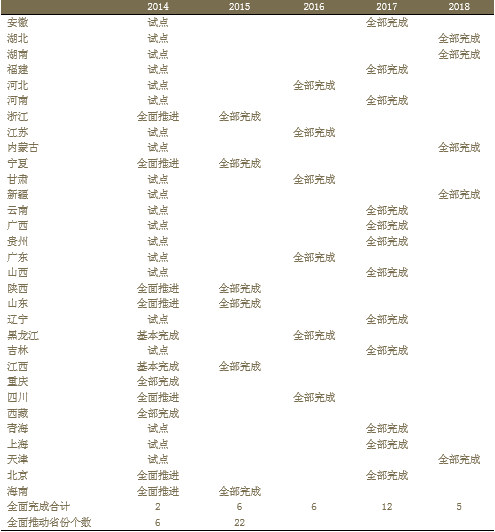 |  | 2014 | 2015 | 2016 | 2017 | 2018 |
|---|---|---|---|---|---|
| 安徽 | 试点 |  |  | 全部完成 |  |
| 湖北 | 试点 |  |  |  | 全部完成 |
| 湖南 | 试点 |  |  |  | 全部完成 |
| 福建 | 试点 |  |  | 全部完成 |  |
| 河北 | 试点 |  | 全部完成 |  |  |
| 河南 | 试点 |  |  | 全部完成 |  |
| 浙江 | 全面推进 | 全部完成 |  |  |  |
| 江苏 | 试点 |  | 全部完成 |  |  |
| 内蒙古 | 试点 |  |  |  | 全部完成 |
| 宁夏 | 全面推进 | 全部完成 |  |  |  |
| 甘肃 | 试点 |  | 全部完成 |  |  |
| 新疆 | 试点 |  |  |  | 全部完成 |
| 云南 | 试点 |  |  | 全部完成 |  |
| 广西 | 试点 |  |  | 全部完成 |  |
| 贵州 | 试点 |  |  | 全部完成 |  |
| 广东 | 试点 |  | 全部完成 |  |  |
| 山西 | 试点 |  |  | 全部完成 |  |
| 陕西 | 全面推进 | 全部完成 |  |  |  |
| 山东 | 全面推进 | 全部完成 |  |  |  |
| 辽宁 | 试点 |  |  | 全部完成 |  |
| 黑龙江 | 基本完成 |  | 全部完成 |  |  |
| 吉林 | 试点 |  |  | 全部完成 |  |
| 江西 | 基本完成 | 全部完成 |  |  |  |
| 重庆 | 全部完成 |  |  |  |  |
| 四川 | 全面推进 |  | 全部完成 |  |  |
| 西藏 | 全部完成 |  |  |  |  |
| 青海 | 试点 |  |  | 全部完成 |  |
| 上海 | 试点 |  |  | 全部完成 |  |
| 天津 | 试点 |  |  |  | 全部完成 |
| 北京 | 全面推进 |  |  | 全部完成 |  |
| 海南 | 全面推进 | 全部完成 |  |  |  |
| 全面完成合计 | 2 | 6 | 6 | 12 | 5 |
| 全面推动省份个数 | 6 | 22 |  |  |  |